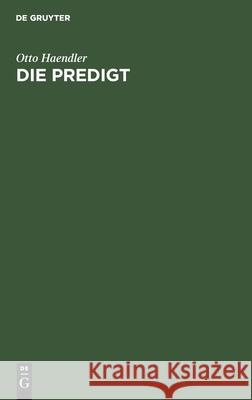 DE GRUYTER

Otto Haendler

DIE PREDIGT

DE G

Kraina Książek